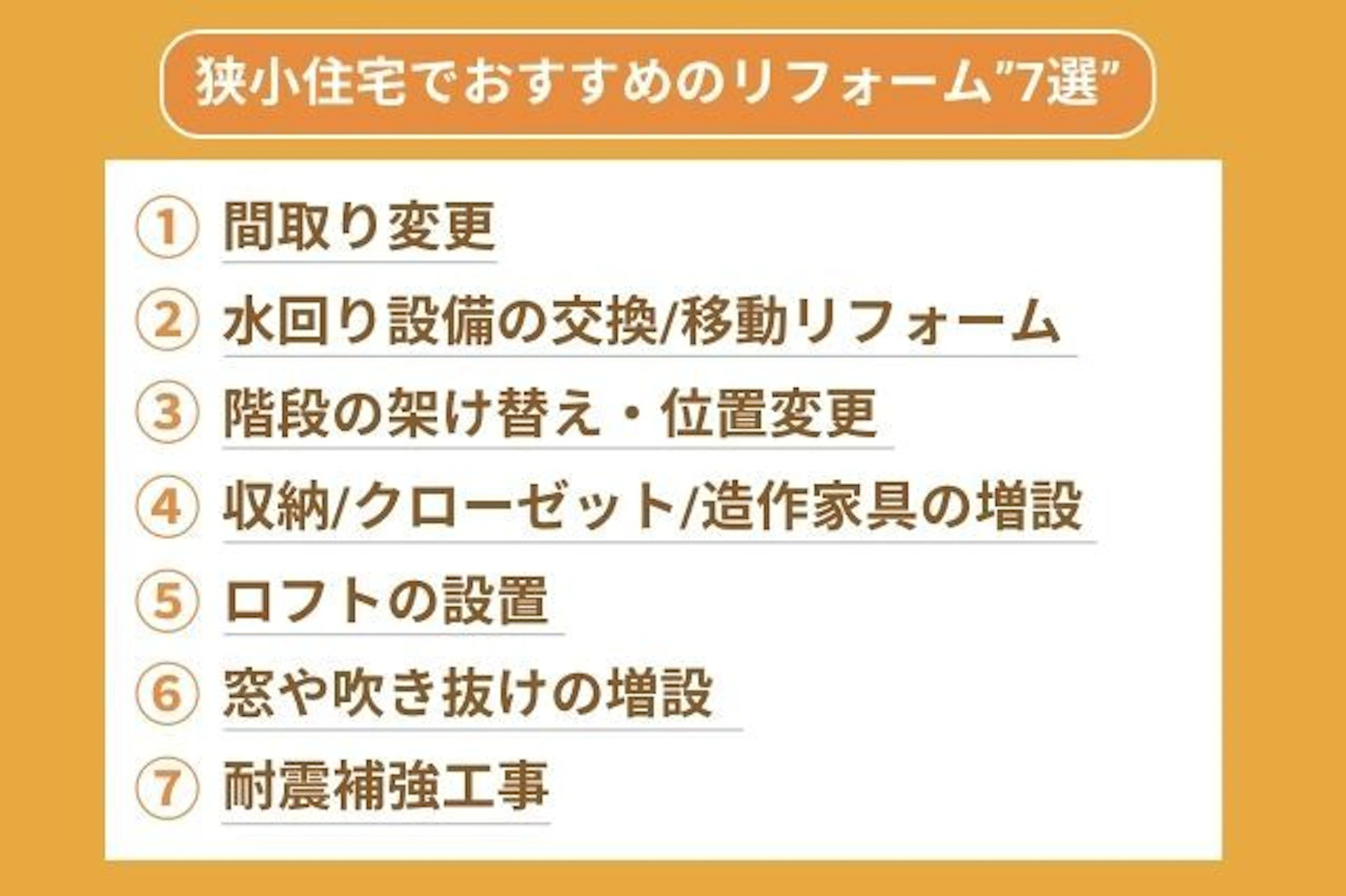 狭小住宅でおすすめのリフォーム"7選"

① 間取り変更

② 水回り設備の交換/移動リフォーム

③ 階段の架け替え・位置変更

④ 収納/クローゼット/造作家具の増設

⑤ ロフトの設置

⑥ 窓や吹き抜けの増設

⑦ 耐震補強工事